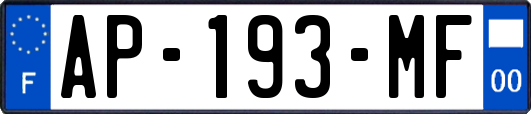 F
AP-193-MF
00